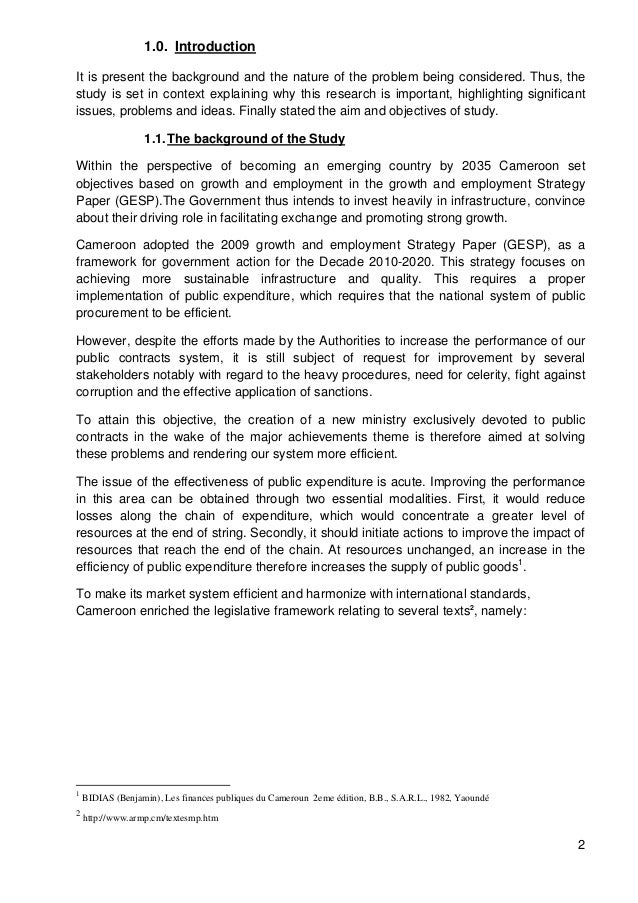 1.0. Introduction

It is present the background and the nature of the problem being considered. Thus, the study is set in context explaining why this research is important, highlighting significant issues, problems and ideas. Finally stated the aim and objectives of study.

1.1. The background of the Study

Within the perspective of becoming an emerging country by 2035 Cameroon set objectives based on growth and employment in the growth and employment Strategy Paper (GESP).The Government thus intends to invest heavily in infrastructure, convince about their driving role in facilitating exchange and promoting strong growth.

Cameroon adopted the 2009 growth and employment Strategy Paper (GESP), as a framework for government action for the Decade 2010-2020. This strategy focuses on achieving more sustainable infrastructure and quality. This requires a proper implementation of public expenditure, which requires that the national system of public procurement to be efficient.

However, despite the efforts made by the Authorities to increase the performance of our public contracts system, it is still subject of request for improvement by several stakeholders notably with regard to the heavy procedures, need for celerity, fight against corruption and the effective application of sanctions.

To attain this objective, the creation of a new ministry exclusively devoted to public contracts in the wake of the major achievements theme is therefore aimed at solving these problems and rendering our system more efficient.

The issue of the effectiveness of public expenditure is acute. Improving the performance in this area can be obtained through two essential modalities. First, it would reduce losses along the chain of expenditure, which would concentrate a greater level of resources at the end of string. Secondly, it should initiate actions to improve the impact of resources that reach the end of the chain. At resources unchanged, an increase in the efficiency of public expenditure therefore increases the supply of public goods$^1$.

To make its market system efficient and harmonize with international standards, Cameroon enriched the legislative framework relating to several texts², namely:

$^1$ BIDIAS (Benjamin), Les finances publiques du Cameroun 2eme édition, B.B., S.A.R.L., 1982, Yaoundé

$^2$ http://www.armp.cm/textesmp.htm

2